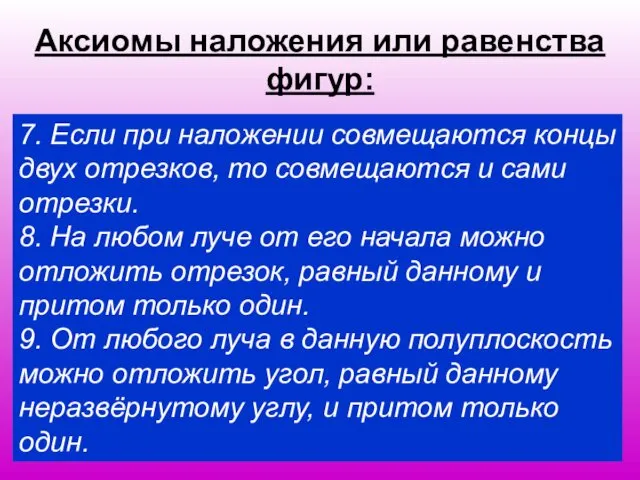 Аксиомы наложения или равенства фигур:

7. Если при наложении совмещаются концы двух отрезков, то совмещаются и сами отрезки.
8. На любом луче от его начала можно отложить отрезок, равный данному и притом только один.
9. От любого луча в данную полуплоскость можно отложить угол, равный данному неразвёрнутому углу, и притом только один.